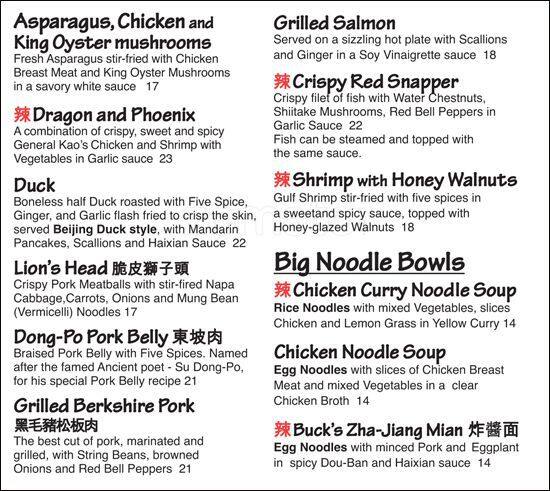 Asparagus, Chicken and King Oyster mushrooms
Fresh Asparagus stir-fried with Chicken Breast Meat and King Oyster Mushrooms in a savory white sauce 17

辣 Dragon and Phoenix
A combination of crispy, sweet and spicy General Kao's Chicken and Shrimp with Vegetables in Garlic sauce 23

Duck
Boneless half Duck roasted with Five Spice, Ginger, and Garlic flash fried to crisp the skin, served Beijing Duck style, with Mandarin Pancakes, Scallions and Haixian Sauce 22

Lion's Head 脆皮獅子頭
Crispy Pork Meatballs with stir-fired Napa Cabbage,Carrots, Onions and Mung Bean (Vermicelli) Noodles 17

Dong-Po Pork Belly 東坡肉
Braised Pork Belly with Five Spices. Named after the famed Ancient poet - Su Dong-Po, for his special Pork Belly recipe 21

Grilled Berkshire Pork
黑毛豬松板肉
The best cut of pork, marinated and grilled, with String Beans, browned Onions and Red Bell Peppers 21

Grilled Salmon
Served on a sizzling hot plate with Scallions and Ginger in a Soy Vinaigrette sauce 18

辣 Crispy Red Snapper
Crispy filet of fish with Water Chestnuts, Shiitake Mushrooms, Red Bell Peppers in Garlic Sauce 22
Fish can be steamed and topped with the same sauce.

辣 Shrimp with Honey Walnuts
Gulf Shrimp stir-fried with five spices in a sweetand spicy sauce, topped with Honey-glazed Walnuts 18

Big Noodle Bowls

辣 Chicken Curry Noodle Soup
Rice Noodles with mixed Vegetables, slices Chicken and Lemon Grass in Yellow Curry 14

Chicken Noodle Soup
Egg Noodles with slices of Chicken Breast Meat and mixed Vegetables in a clear Chicken Broth 14

辣 Buck's Zha-Jiang Mian 炸醬面
Egg Noodles with minced Pork and Eggplant in spicy Dou-Ban and Haixian sauce 14